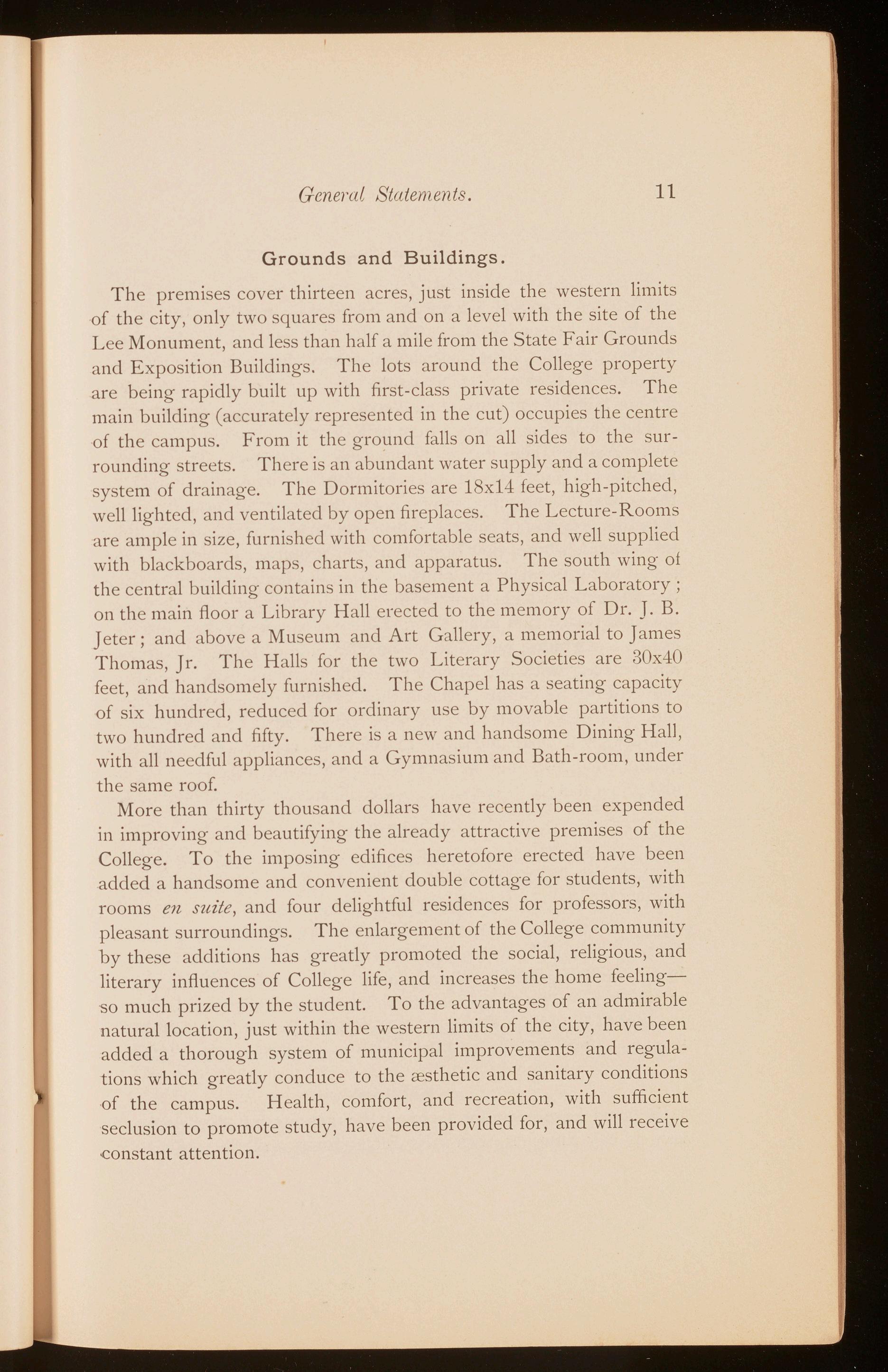 General Statements. 11

Grounds and Buildings.

The premises cover thirteen acres, just inside the western limits of the city, only two squares from and on a level with the site of the Lee Monument, and less than half a mile from the State Fair Grounds and Exposition Buildings. The lots around the College property are being rapidly built up with first-class private residences. The main building (accurately represented in the cut) occupies the centre of the campus. From it the ground falls on all sides to the surrounding streets. There is an abundant water supply and a complete system of drainage. The Dormitories are 18x14 feet, high-pitched, well lighted, and ventilated by open fireplaces. The Lecture-Rooms are ample in size, furnished with comfortable seats, and well supplied with blackboards, maps, charts, and apparatus. The south wing of the central building contains in the basement a Physical Laboratory; on the main floor a Library Hall erected to the memory of Dr. J. B. Jeter; and above a Museum and Art Gallery, a memorial to James Thomas, Jr. The Halls for the two Literary Societies are 30x40 feet, and handsomely furnished. The Chapel has a seating capacity of six hundred, reduced for ordinary use by movable partitions to two hundred and fifty. There is a new and handsome Dining Hall, with all needful appliances, and a Gymnasium and Bath-room, under the same roof.

More than thirty thousand dollars have recently been expended in improving and beautifying the already attractive premises of the College. To the imposing edifices heretofore erected have been added a handsome and convenient double cottage for students, with rooms en suite, and four delightful residences for professors, with pleasant surroundings. The enlargement of the College community by these additions has greatly promoted the social, religious, and literary influences of College life, and increases the home feeling—so much prized by the student. To the advantages of an admirable natural location, just within the western limits of the city, have been added a thorough system of municipal improvements and regulations which greatly conduce to the æsthetic and sanitary conditions of the campus. Health, comfort, and recreation, with sufficient seclusion to promote study, have been provided for, and will receive constant attention.